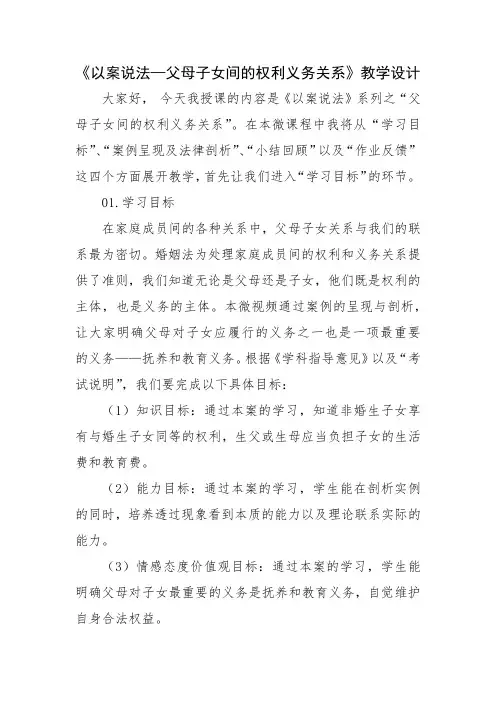 《以案说法—父母子女间的权利义务关系》教学设计

大家好， 今天我授课的内容是《以案说法》系列之“父母子女间的权利义务关系”。在本微课程中我将从“学习目标”、“案例呈现及法律剖析”、“小结回顾”以及“作业反馈”这四个方面展开教学，首先让我们进入“学习目标”的环节。

01.学习目标

在家庭成员间的各种关系中，父母子女关系与我们的联系最为密切。婚姻法为处理家庭成员间的权利和义务关系提供了准则，我们知道无论是父母还是子女，他们既是权利的主体，也是义务的主体。本微视频通过案例的呈现与剖析，让大家明确父母对子女应履行的义务之一也是一项最重要的义务——抚养和教育义务。根据《学科指导意见》以及“考试说明”，我们要完成以下具体目标：

（1）知识目标：通过本案的学习，知道非婚生子女享有与婚生子女同等的权利，生父或生母应当负担子女的生活费和教育费。

（2）能力目标：通过本案的学习，学生能在剖析实例的同时，培养透过现象看到本质的能力以及理论联系实际的能力。

（3）情感态度价值观目标：通过本案的学习，学生能明确父母对子女最重要的义务是抚养和教育义务，自觉维护自身合法权益。